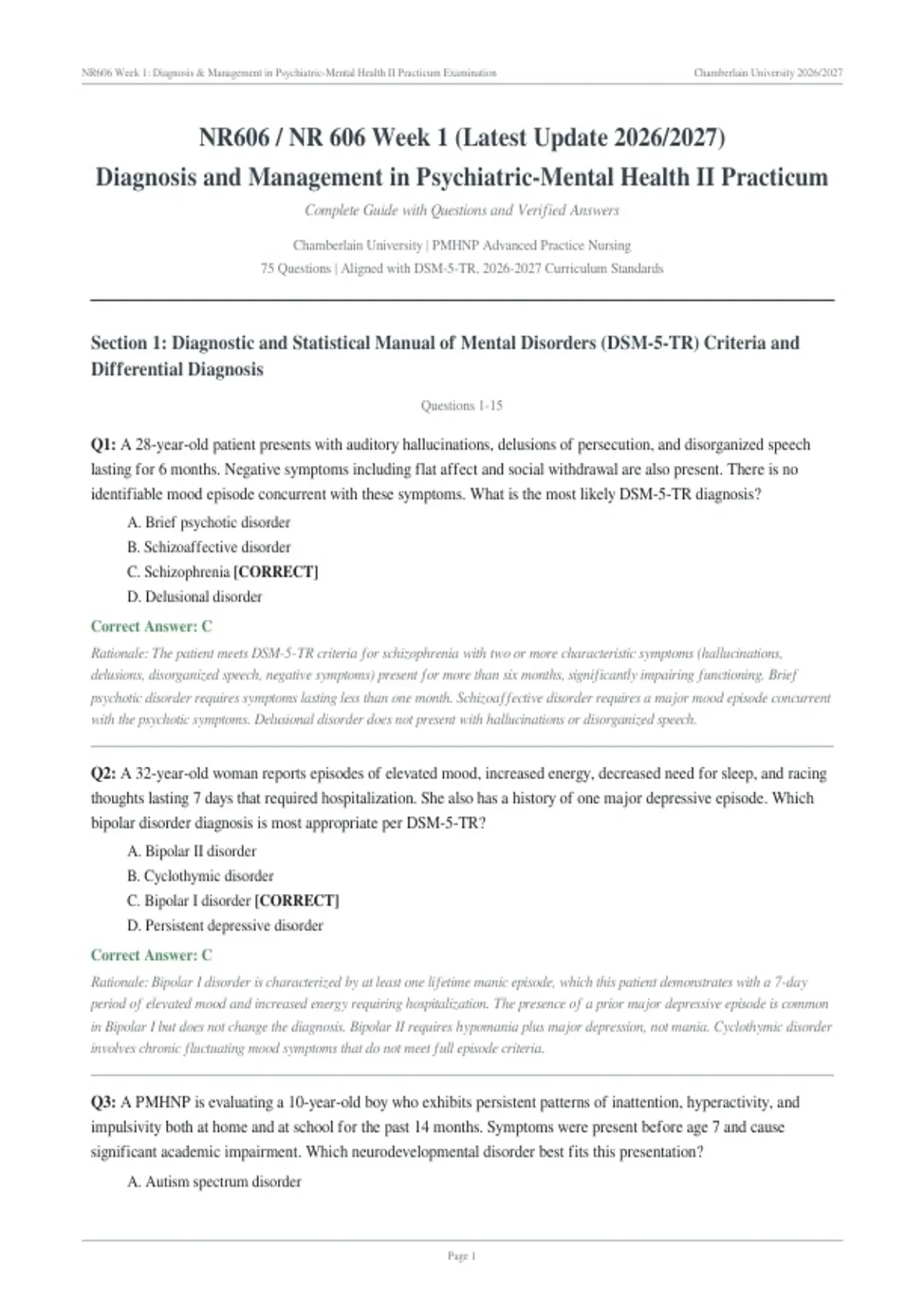 NR606 Week 1: Diagnosis & Management in Psychiatric-Mental Health II Practicum Examination

Chamberlain University 2026/2027

NR606 / NR 606 Week 1 (Latest Update 2026/2027)
Diagnosis and Management in Psychiatric-Mental Health II Practicum

Complete Guide with Questions and Verified Answers

Chamberlain University | PMHNP Advanced Practice Nursing
75 Questions | Aligned with DSM-5-TR, 2026-2027 Curriculum Standards

Section 1: Diagnostic and Statistical Manual of Mental Disorders (DSM-5-TR) Criteria and Differential Diagnosis

Questions 1-15

Q1: A 28-year-old patient presents with auditory hallucinations, delusions of persecution, and disorganized speech lasting for 6 months. Negative symptoms including flat affect and social withdrawal are also present. There is no identifiable mood episode concurrent with these symptoms. What is the most likely DSM-5-TR diagnosis?

A. Brief psychotic disorder
B. Schizoaffective disorder
C. Schizophrenia [CORRECT]
D. Delusional disorder

Correct Answer: C

Rationale: The patient meets DSM-5-TR criteria for schizophrenia with two or more characteristic symptoms (hallucinations, delusions, disorganized speech, negative symptoms) present for more than six months, significantly impairing functioning. Brief psychotic disorder requires symptoms lasting less than one month. Schizoaffective disorder requires a major mood episode concurrent with the psychotic symptoms. Delusional disorder does not present with hallucinations or disorganized speech.

Q2: A 32-year-old woman reports episodes of elevated mood, increased energy, decreased need for sleep, and racing thoughts lasting 7 days that required hospitalization. She also has a history of one major depressive episode. Which bipolar disorder diagnosis is most appropriate per DSM-5-TR?

A. Bipolar II disorder
B. Cyclothymic disorder
C. Bipolar I disorder [CORRECT]
D. Persistent depressive disorder

Correct Answer: C

Rationale: Bipolar I disorder is characterized by at least one lifetime manic episode, which this patient demonstrates with a 7-day period of elevated mood and increased energy requiring hospitalization. The presence of a prior major depressive episode is common in Bipolar I but does not change the diagnosis. Bipolar II requires hypomania plus major depression, not mania. Cyclothymic disorder involves chronic fluctuating mood symptoms that do not meet full episode criteria.

Q3: A PMHNP is evaluating a 10-year-old boy who exhibits persistent patterns of inattention, hyperactivity, and impulsivity both at home and at school for the past 14 months. Symptoms were present before age 7 and cause significant academic impairment. Which neurodevelopmental disorder best fits this presentation?

A. Autism spectrum disorder

Page 1